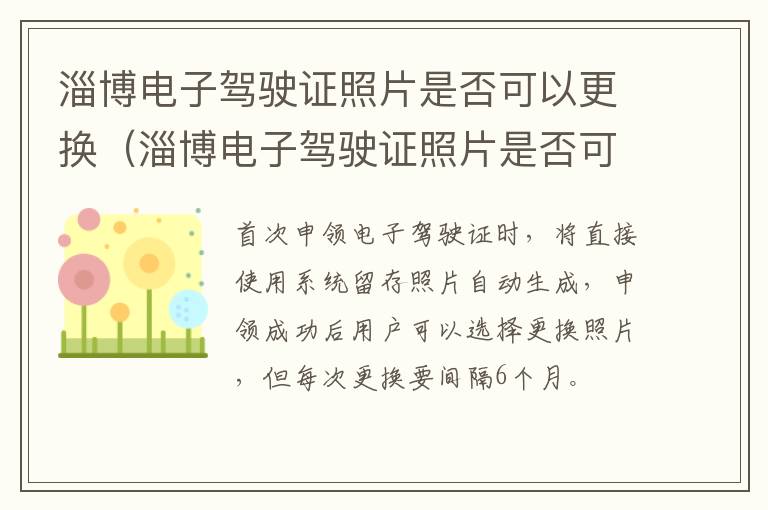 淄博电子驾驶证照片是否可以更换（淄博电子驾驶证照片是否可

首次申领电子驾驶证时，将直接使用系统留存照片自动生成，申领成功后用户可以选择更换照片，但每次更换要间隔6个月。